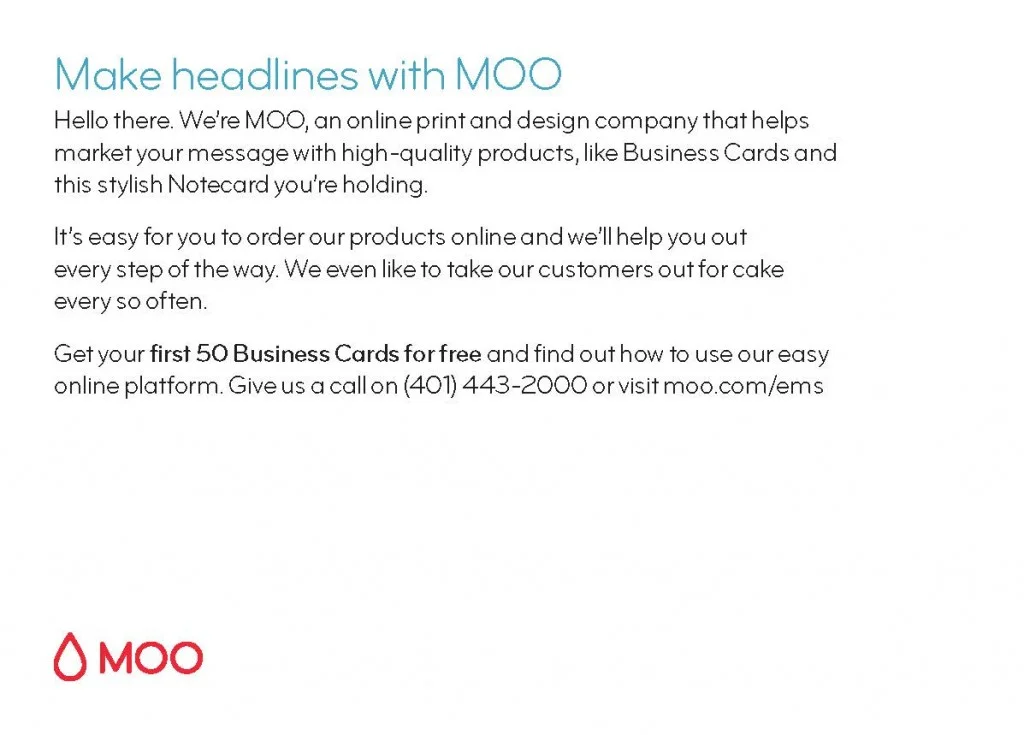 Make headlines with MOO

Hello there. We're MOO, an online print and design company that helps market your message with high-quality products, like Business Cards and this stylish Notecard you're holding.

It's easy for you to order our products online and we'll help you out every step of the way. We even like to take our customers out for cake every so often.

Get your first 50 Business Cards for free and find out how to use our easy online platform. Give us a call on (401) 443-2000 or visit moo.com/ems

MOO